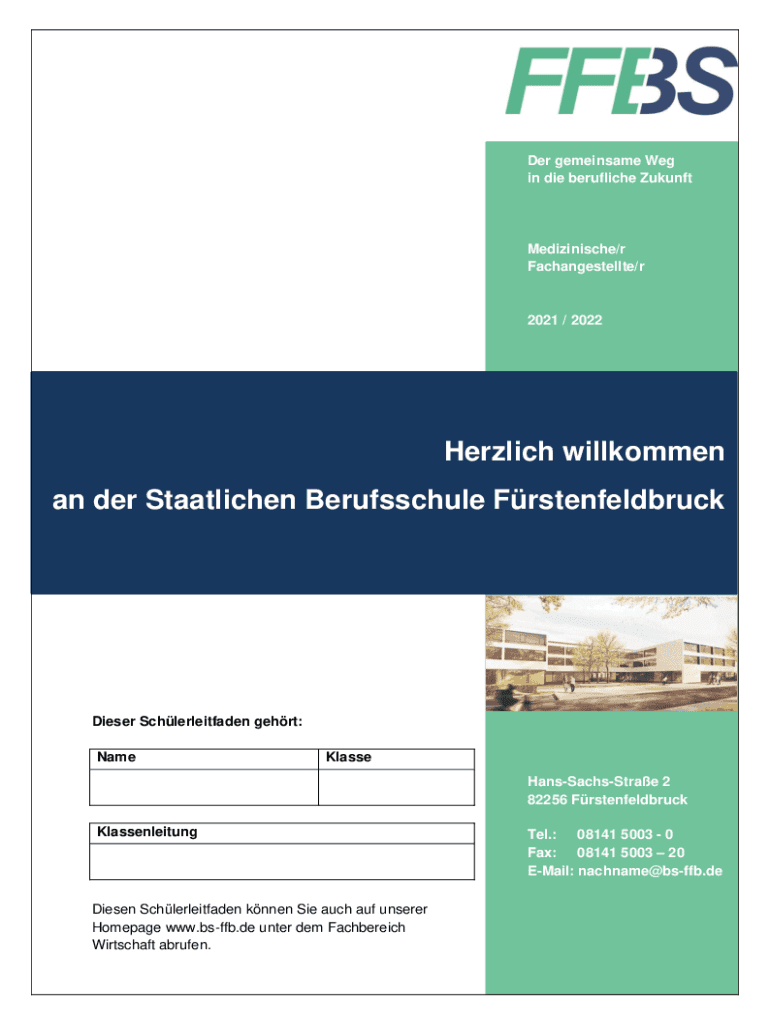 FFBS

Der gemeinsame Weg
in die berufliche Zukunft

Medizinische/r
Fachangestellte/r

2021 / 2022

Herzlich willkommen
an der Staatlichen Berufsschule Fürstenfeldbruck

Dieser Schülerleitfaden gehört:

| Name | Klasse |
|---|---|
| | |

| Klassenleitung |
|---|
| |

Diesen Schülerleitfaden können Sie auch auf unserer Homepage www.bs-ffb.de unter dem Fachbereich Wirtschaft abrufen.

Hans-Sachs-Straße 2
82256 Fürstenfeldbruck

Tel.: 08141 5003 - 0
Fax: 08141 5003 – 20
E-Mail: nachname@bs-ffb.de